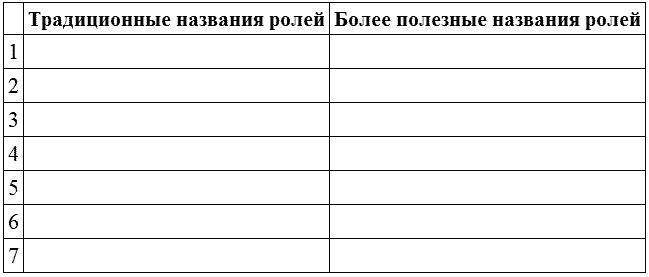 |   | Традиционные названия ролей | Более полезные названия ролей |
|---|---|---|
| 1 | | |
| 2 | | |
| 3 | | |
| 4 | | |
| 5 | | |
| 6 | | |
| 7 | | |